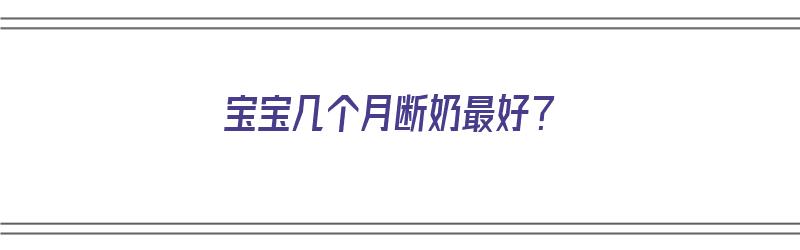 宝宝几个月断奶最好？